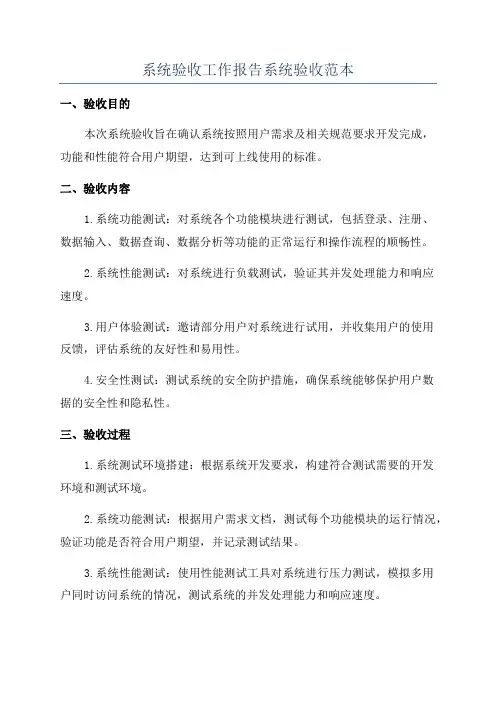 系统验收工作报告系统验收范本

一、验收目的

本次系统验收旨在确认系统按照用户需求及相关规范要求开发完成，功能和性能符合用户期望，达到可上线使用的标准。

二、验收内容

1.系统功能测试：对系统各个功能模块进行测试，包括登录、注册、数据输入、数据查询、数据分析等功能的正常运行和操作流程的顺畅性。

2.系统性能测试：对系统进行负载测试，验证其并发处理能力和响应速度。

3.用户体验测试：邀请部分用户对系统进行试用，并收集用户的使用反馈，评估系统的友好性和易用性。

4.安全性测试：测试系统的安全防护措施，确保系统能够保护用户数据的安全性和隐私性。

三、验收过程

1.系统测试环境搭建：根据系统开发要求，构建符合测试需要的开发环境和测试环境。

2.系统功能测试：根据用户需求文档，测试每个功能模块的运行情况，验证功能是否符合用户期望，并记录测试结果。

3.系统性能测试：使用性能测试工具对系统进行压力测试，模拟多用户同时访问系统的情况，测试系统的并发处理能力和响应速度。